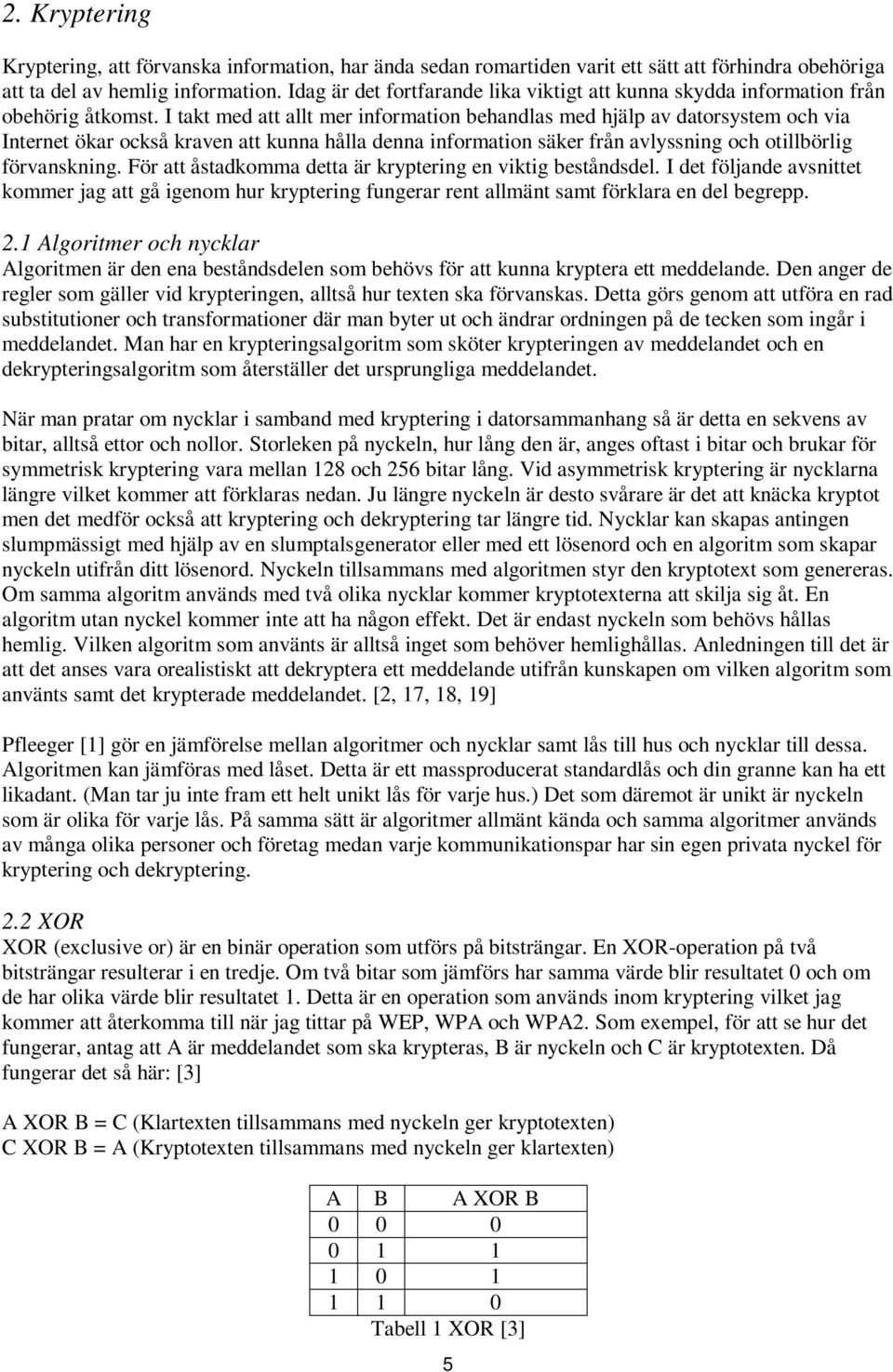 2. Kryptering

Kryptering, att förvanska information, har ända sedan romartiden varit ett sätt att förhindra obehöriga att ta del av hemlig information. Idag är det fortfarande lika viktigt att kunna skydda information från obehörig åtkomst. I takt med att allt mer information behandlas med hjälp av datorsystem och via Internet ökar också kraven att kunna hålla denna information säker från avlyssning och otillbörlig förvanskning. För att åstadkomma detta är kryptering en viktig beståndsdel. I det följande avsnittet kommer jag att gå igenom hur kryptering fungerar rent allmänt samt förklara en del begrepp.

2.1 Algoritmer och nycklar
Algoritmen är den ena beståndsdelen som behövs för att kunna kryptera ett meddelande. Den anger de regler som gäller vid krypteringen, alltså hur texten ska förvanskas. Detta görs genom att utföra en rad substitutioner och transformationer där man byter ut och ändrar ordningen på de tecken som ingår i meddelandet. Man har en krypteringsalgoritm som sköter krypteringen av meddelandet och en dekrypteringsalgoritm som återställer det ursprungliga meddelandet.

När man pratar om nycklar i samband med kryptering i datorsammanhang så är detta en sekvens av bitar, alltså ettor och nollor. Storleken på nyckeln, hur lång den är, anges oftast i bitar och brukar för symmetrisk kryptering vara mellan 128 och 256 bitar lång. Vid asymmetrisk kryptering är nycklarna längre vilket kommer att förklaras nedan. Ju längre nyckeln är desto svårare är det att knäcka kryptot men det medför också att kryptering och dekryptering tar längre tid. Nycklar kan skapas antingen slumpmässigt med hjälp av en slumptalsgenerator eller med ett lösenord och en algoritm som skapar nyckeln utifrån ditt lösenord. Nyckeln tillsammans med algoritmen styr den kryptotext som genereras. Om samma algoritm används med två olika nycklar kommer kryptotexterna att skilja sig åt. En algoritm utan nyckel kommer inte att ha någon effekt. Det är endast nyckeln som behövs hållas hemlig. Vilken algoritm som använts är alltså inget som behöver hemlighållas. Anledningen till det är att det anses vara orealistiskt att dekryptera ett meddelande utifrån kunskapen om vilken algoritm som använts samt det krypterade meddelandet. [2, 17, 18, 19]

Pfleeger [1] gör en jämförelse mellan algoritmer och nycklar samt lås till hus och nycklar till dessa. Algoritmen kan jämföras med låset. Detta är ett massproducerat standardlås och din granne kan ha ett likadant. (Man tar ju inte fram ett helt unikt lås för varje hus.) Det som däremot är unikt är nyckeln som är olika för varje lås. På samma sätt är algoritmer allmänt kända och samma algoritmer används av många olika personer och företag medan varje kommunikationspar har sin egen privata nyckel för kryptering och dekryptering.

2.2 XOR
XOR (exclusive or) är en binär operation som utförs på bitsträngar. En XOR-operation på två bitsträngar resulterar i en tredje. Om två bitar som jämförs har samma värde blir resultatet 0 och om de har olika värde blir resultatet 1. Detta är en operation som används inom kryptering vilket jag kommer att återkomma till när jag tittar på WEP, WPA och WPA2. Som exempel, för att se hur det fungerar, antag att A är meddelandet som ska krypteras, B är nyckeln och C är kryptotexten. Då fungerar det så här: [3]

A XOR B = C (Klartexten tillsammans med nyckeln ger kryptotexten)
C XOR B = A (Kryptotexten tillsammans med nyckeln ger klartexten)

| A | B | A XOR B |
|---|---|---|
| 0 | 0 | 0 |
| 0 | 1 | 1 |
| 1 | 0 | 1 |
| 1 | 1 | 0 |

Tabell 1 XOR [3]

5